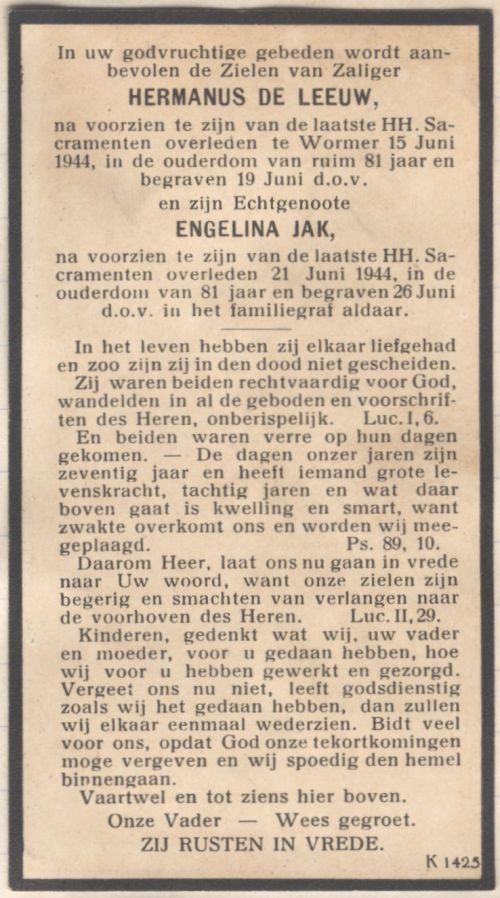 In uw godvruchtige gebeden wordt aanbevolen de Zielen van Zaliger

HERMANUS DE LEEUW,

na voorzien te zijn van de laatste HH. Sacramenten overleden te Wormer 15 Juni 1944, in de ouderdom van ruim 81 jaar en begraven 19 Juni d.o.v.

en zijn Echtgenoote

ENGELINA JAK,

na voorzien te zijn van de laatste HH. Sacramenten overleden 21 Juni 1944, in de ouderdom van 81 jaar en begraven 26 Juni d.o.v. in het familiegraf aldaar.

In het leven hebben zij elkaar liefgehad en zoo zijn zij in den dood niet gescheiden.

Zij waren beiden rechtvaardig voor God, wandelden in al de geboden en voorschriften des Heren, onberispelijk. Luc. I, 6.

En beiden waren verre op hun dagen gekomen. — De dagen onzer jaren zijn zeventig jaar en heeft iemand grote levenskracht, tachtig jaren en wat daar boven gaat is kwelling en smart, want zwakte overkomt ons en worden wij meegeplaagd. Ps. 89, 10.

Daarom Heer, laat ons nu gaan in vrede naar Uw woord, want onze zielen zijn begerig en smachten van verlangen naar de voorhoven des Heren. Luc. II, 29.

Kinderen, gedenkt wat wij, uw vader en moeder, voor u gedaan hebben, hoe wij voor u hebben gewerkt en gezorgd. Vergeet ons nu niet, leeft godsdienstig zoals wij het gedaan hebben, dan zullen wij elkaar eenmaal wederzien. Bidt veel voor ons, opdat God onze tekortkomingen moge vergeven en wij spoedig den hemel binnengaan.

Vaartwel en tot ziens hier boven.

Onze Vader — Wees gegroet.

ZIJ RUSTEN IN VREDE.

K 1425